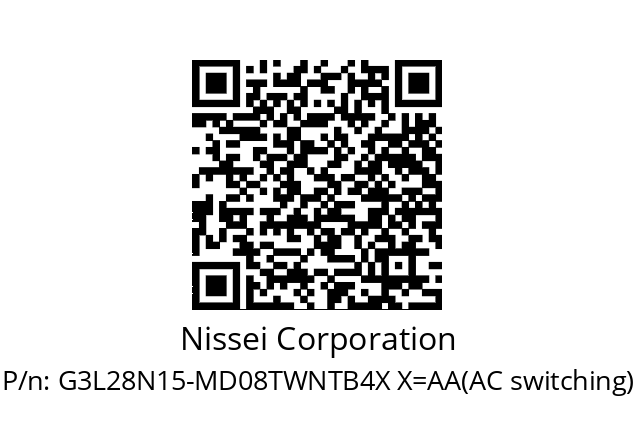 Nissei Corporation
P/n: G3L28N15-MD08TWNTB4X X=AA(AC switching)